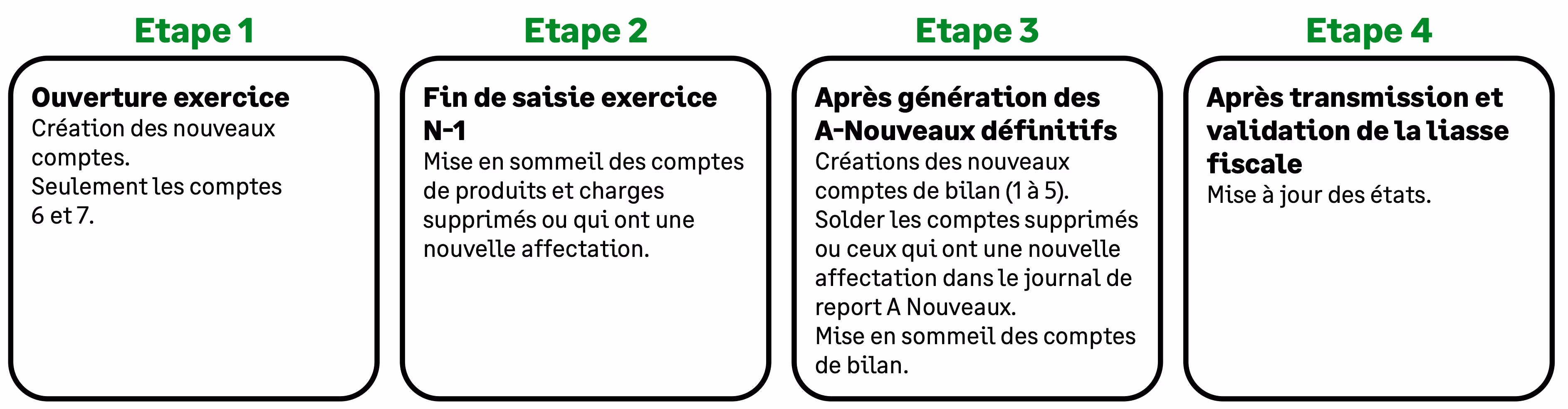 Etape 1

Ouverture exercice
Création des nouveaux comptes.
Seulement les comptes 6 et 7.

Etape 2

Fin de saisie exercice N-1
Mise en sommeil des comptes de produits et charges supprimés ou qui ont une nouvelle affectation.

Etape 3

Après génération des A-Nouveaux définitifs
Créations des nouveaux comptes de bilan (1 à 5).
Solder les comptes supprimés ou ceux qui ont une nouvelle affectation dans le journal de report A Nouveaux.
Mise en sommeil des comptes de bilan.

Etape 4

Après transmission et validation de la liasse fiscale
Mise à jour des états.